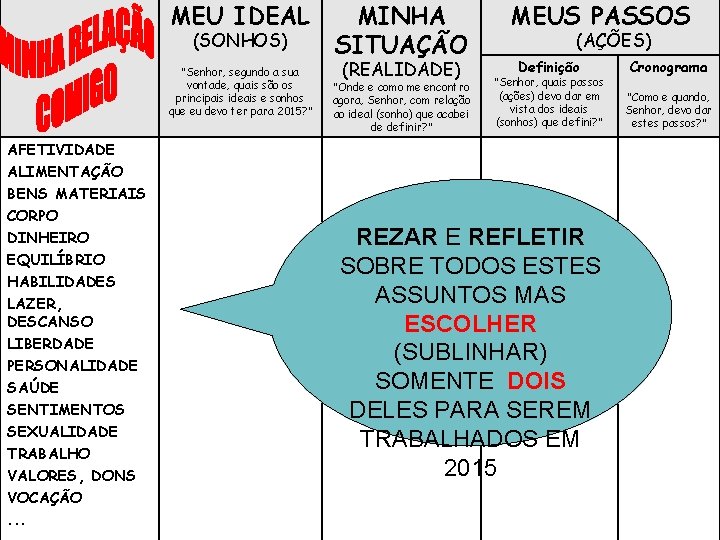 MINHA RELAÇÃO COMIGO

MEU IDEAL
(SONHOS)
"Senhor, segundo a sua vontade, quais são os principais ideais e sonhos que eu devo ter para 2015?"

MINHA SITUAÇÃO
(REALIDADE)
"Onde e como me encontro agora, Senhor, com relação ao ideal (sonho) que acabei de definir?"

MEUS PASSOS
(AÇÕES)

Definição
"Senhor, quais passos (ações) devo dar em vista dos ideais (sonhos) que defini?"

Cronograma
"Como e quando, Senhor, devo dar estes passos?"

AFETIVIDADE
ALIMENTAÇÃO
BENS MATERIAIS
CORPO
DINHEIRO
EQUILÍBRIO
HABILIDADES
LAZER, DESCANSO
LIBERDADE
PERSONALIDADE
SAÚDE
SENTIMENTOS
SEXUALIDADE
TRABALHO
VALORES, DONS
VOCAÇÃO
...

REZAR E REFLETIR SOBRE TODOS ESTES ASSUNTOS MAS ESCOLHER (SUBLINHAR) SOMENTE DOIS DELES PARA SEREM TRABALHADOS EM 2015